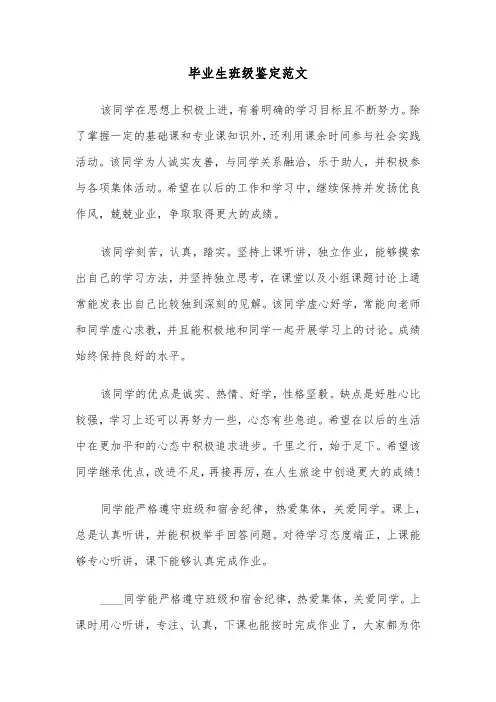 毕业生班级鉴定范文

该同学在思想上积极上进，有着明确的学习目标且不断努力。除了掌握一定的基础课和专业课知识外，还利用课余时间参与社会实践活动。该同学为人诚实友善，与同学关系融洽，乐于助人，并积极参与各项集体活动。希望在以后的工作和学习中，继续保持并发扬优良作风，兢兢业业，争取取得更大的成绩。

该同学刻苦，认真，踏实。坚持上课听讲，独立作业，能够摸索出自己的学习方法，并坚持独立思考，在课堂以及小组课题讨论上通常能发表出自己比较独到深刻的见解。该同学虚心好学，常能向老师和同学虚心求教，并且能积极地和同学一起开展学习上的讨论。成绩始终保持良好的水平。

该同学的优点是诚实、热情、好学，性格坚毅。缺点是好胜心比较强，学习上还可以再努力一些，心态有些急迫。希望在以后的生活中在更加平和的心态中积极追求进步。千里之行，始于足下。希望该同学继承优点，改进不足，再接再厉，在人生旅途中创造更大的成绩！

同学能严格遵守班级和宿舍纪律，热爱集体，关爱同学。课上，总是认真听讲，并能积极举手回答问题。对待学习态度端正，上课能够专心听讲，课下能够认真完成作业。

____同学能严格遵守班级和宿舍纪律，热爱集体，关爱同学。上课时用心听讲，专注、认真，下课也能按时完成作业了，大家都为你